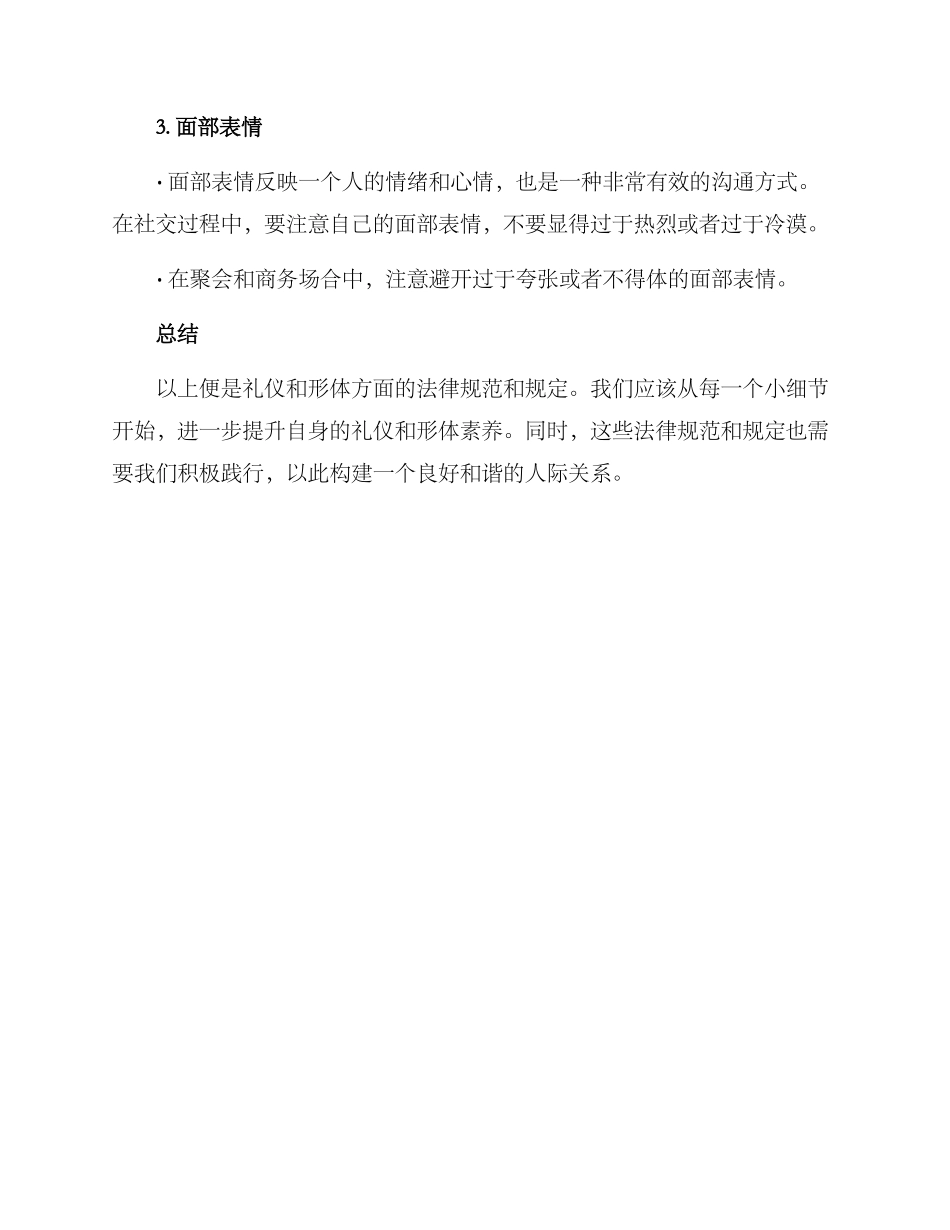 3. 面部表情

· 面部表情反映一个人的情绪和心情，也是一种非常有效的沟通方式。在社交过程中，要注意自己的面部表情，不要显得过于热烈或者过于冷漠。

· 在聚会和商务场合中，注意避开过于夸张或者不得体的面部表情。

总结

以上便是礼仪和形体方面的法律规范和规定。我们应该从每一个小细节开始，进一步提升自身的礼仪和形体素养。同时，这些法律规范和规定也需要我们积极践行，以此构建一个良好和谐的人际关系。